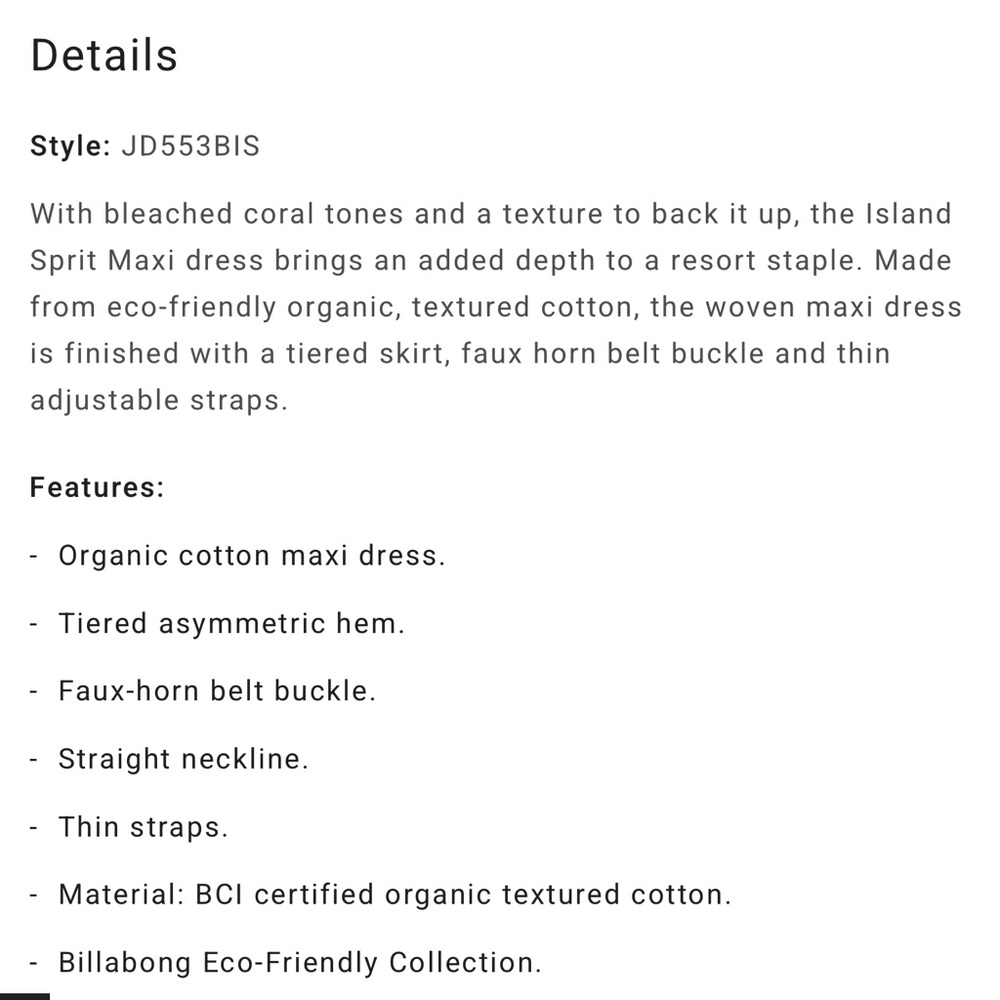 Details

Style: JD553BIS

With bleached coral tones and a texture to back it up, the Island Sprit Maxi dress brings an added depth to a resort staple. Made from eco-friendly organic, textured cotton, the woven maxi dress is finished with a tiered skirt, faux horn belt buckle and thin adjustable straps.

Features:

- Organic cotton maxi dress.

- Tiered asymmetric hem.

- Faux-horn belt buckle.

- Straight neckline.

- Thin straps.

- Material: BCI certified organic textured cotton.

- Billabong Eco-Friendly Collection.